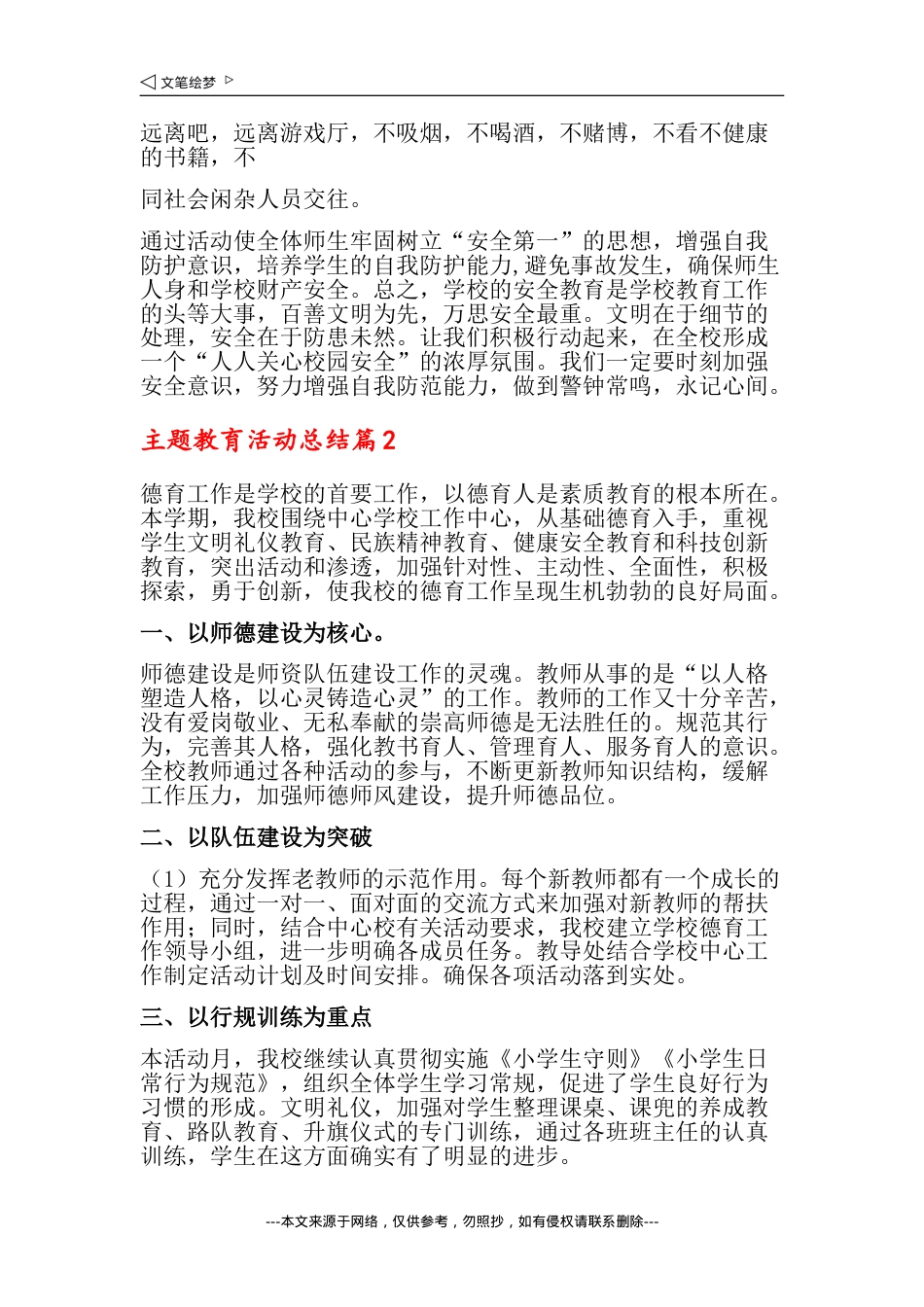 文笔绘梦

远离吧，远离游戏厅，不吸烟，不喝酒，不赌博，不看不健康的书籍，不

同社会闲杂人员交往。

通过活动使全体师生牢固树立“安全第一”的思想，增强自我防护意识，培养学生的自我防护能力,避免事故发生，确保师生人身和学校财产安全。总之，学校的安全教育是学校教育工作的头等大事，百善文明为先，万思安全最重。文明在于细节的处理，安全在于防患未然。让我们积极行动起来，在全校形成一个“人人关心校园安全”的浓厚氛围。我们一定要时刻加强安全意识，努力增强自我防范能力，做到警钟常鸣，永记心间。

主题教育活动总结篇2

德育工作是学校的首要工作，以德育人是素质教育的根本所在。本学期，我校围绕中心学校工作中心，从基础德育入手，重视学生文明礼仪教育、民族精神教育、健康安全教育和科技创新教育，突出活动和渗透，加强针对性、主动性、全面性，积极探索，勇于创新，使我校的德育工作呈现生机勃勃的良好局面。

一、以师德建设为核心。

师德建设是师资队伍建设工作的灵魂。教师从事的是“以人格塑造人格，以心灵铸造心灵”的工作。教师的工作又十分辛苦，没有爱岗敬业、无私奉献的崇高师德是无法胜任的。规范其行为，完善其人格，强化教书育人、管理育人、服务育人的意识。全校教师通过各种活动的参与，不断更新教师知识结构，缓解工作压力，加强师德师风建设，提升师德品位。

二、以队伍建设为突破

（1）充分发挥老教师的示范作用。每个新教师都有一个成长的过程，通过一对一、面对面的交流方式来加强对新教师的帮扶作用；同时，结合中心校有关活动要求，我校建立学校德育工作领导小组，进一步明确各成员任务。教导处结合学校中心工作制定活动计划及时间安排。确保各项活动落到实处。

三、以行规训练为重点

本活动月，我校继续认真贯彻实施《小学生守则》《小学生日常行为规范》，组织全体学生学习常规，促进了学生良好行为习惯的形成。文明礼仪，加强对学生整理课桌、课兜的养成教育、路队教育、升旗仪式的专门训练，通过各班班主任的认真训练，学生在这方面确实有了明显的进步。

---本文来源于网络，仅供参考，勿照抄，如有侵权请联系删除---